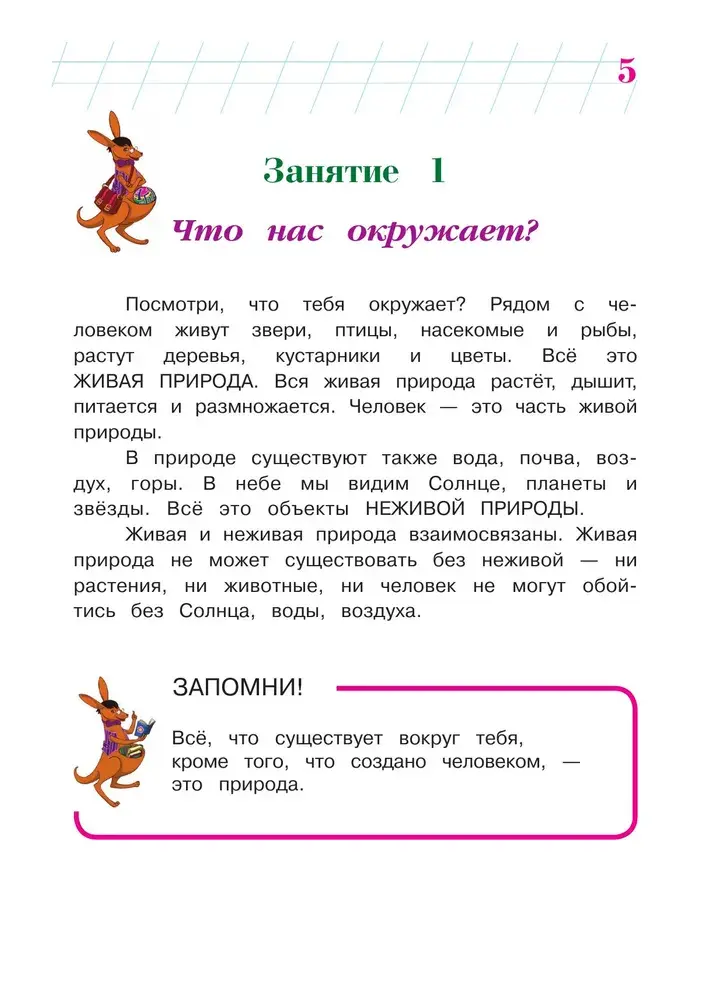 5

Занятие 1

Что нас окружает?

Посмотри, что тебя окружает? Рядом с человеком живут звери, птицы, насекомые и рыбы, растут деревья, кустарники и цветы. Всё это ЖИВАЯ ПРИРОДА. Вся живая природа растёт, дышит, питается и размножается. Человек — это часть живой природы.

В природе существуют также вода, почва, воздух, горы. В небе мы видим Солнце, планеты и звёзды. Всё это объекты НЕЖИВОЙ ПРИРОДЫ.

Живая и неживая природа взаимосвязаны. Живая природа не может существовать без неживой — ни растения, ни животные, ни человек не могут обойтись без Солнца, воды, воздуха.

ЗАПОМНИ!

Всё, что существует вокруг тебя, кроме того, что создано человеком, — это природа.